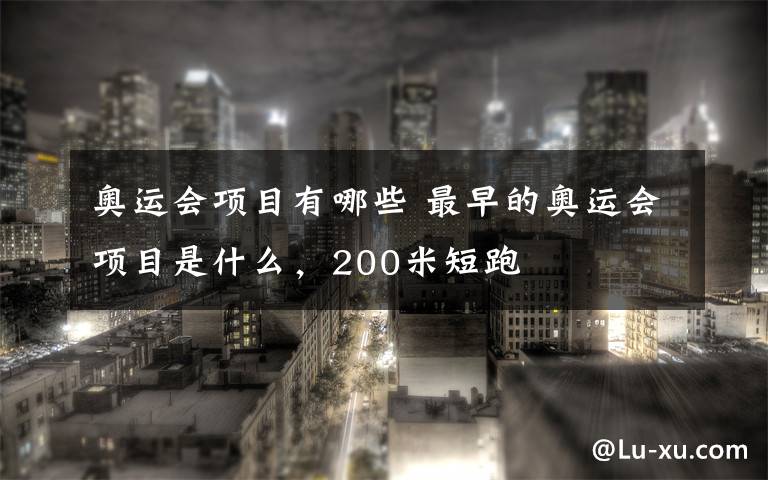 奥运会项目有哪些 最早的奥运会项目是什么，200米短跑

@Lu-xu.com